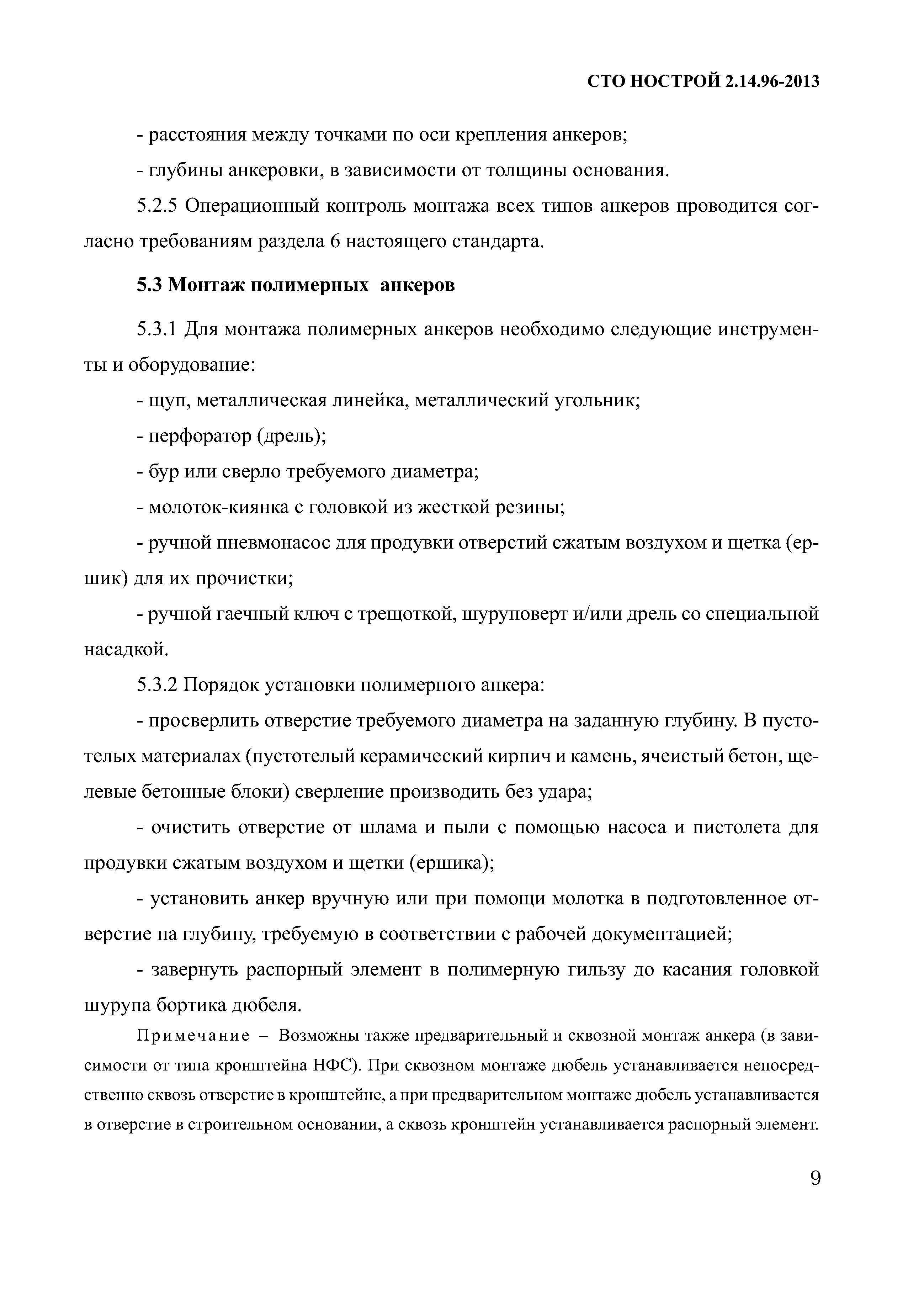 СТО НОСТРОЙ 2.14.96-2013

- расстояния между точками по оси крепления анкеров;

- глубины анкеровки, в зависимости от толщины основания.

5.2.5 Операционный контроль монтажа всех типов анкеров проводится согласно требованиям раздела 6 настоящего стандарта.

5.3 Монтаж полимерных анкеров

5.3.1 Для монтажа полимерных анкеров необходимо следующие инструменты и оборудование:

- щуп, металлическая линейка, металлический угольник;

- перфоратор (дрель);

- бур или сверло требуемого диаметра;

- молоток-киянка с головкой из жесткой резины;

- ручной пневмонасос для продувки отверстий сжатым воздухом и щетка (ершик) для их прочистки;

- ручной гаечный ключ с трещоткой, шуруповерт и/или дрель со специальной насадкой.

5.3.2 Порядок установки полимерного анкера:

- просверлить отверстие требуемого диаметра на заданную глубину. В пустотелых материалах (пустотелый керамический кирпич и камень, ячеистый бетон, щелевые бетонные блоки) сверление производить без удара;

- очистить отверстие от шлама и пыли с помощью насоса и пистолета для продувки сжатым воздухом и щетки (ершика);

- установить анкер вручную или при помощи молотка в подготовленное отверстие на глубину, требуемую в соответствии с рабочей документацией;

- завернуть распорный элемент в полимерную гильзу до касания головкой шурупа бортика дюбеля.

Примечание – Возможны также предварительный и сквозной монтаж анкера (в зависимости от типа кронштейна НФС). При сквозном монтаже дюбель устанавливается непосредственно сквозь отверстие в кронштейне, а при предварительном монтаже дюбель устанавливается в отверстие в строительном основании, а сквозь кронштейн устанавливается распорный элемент.

9